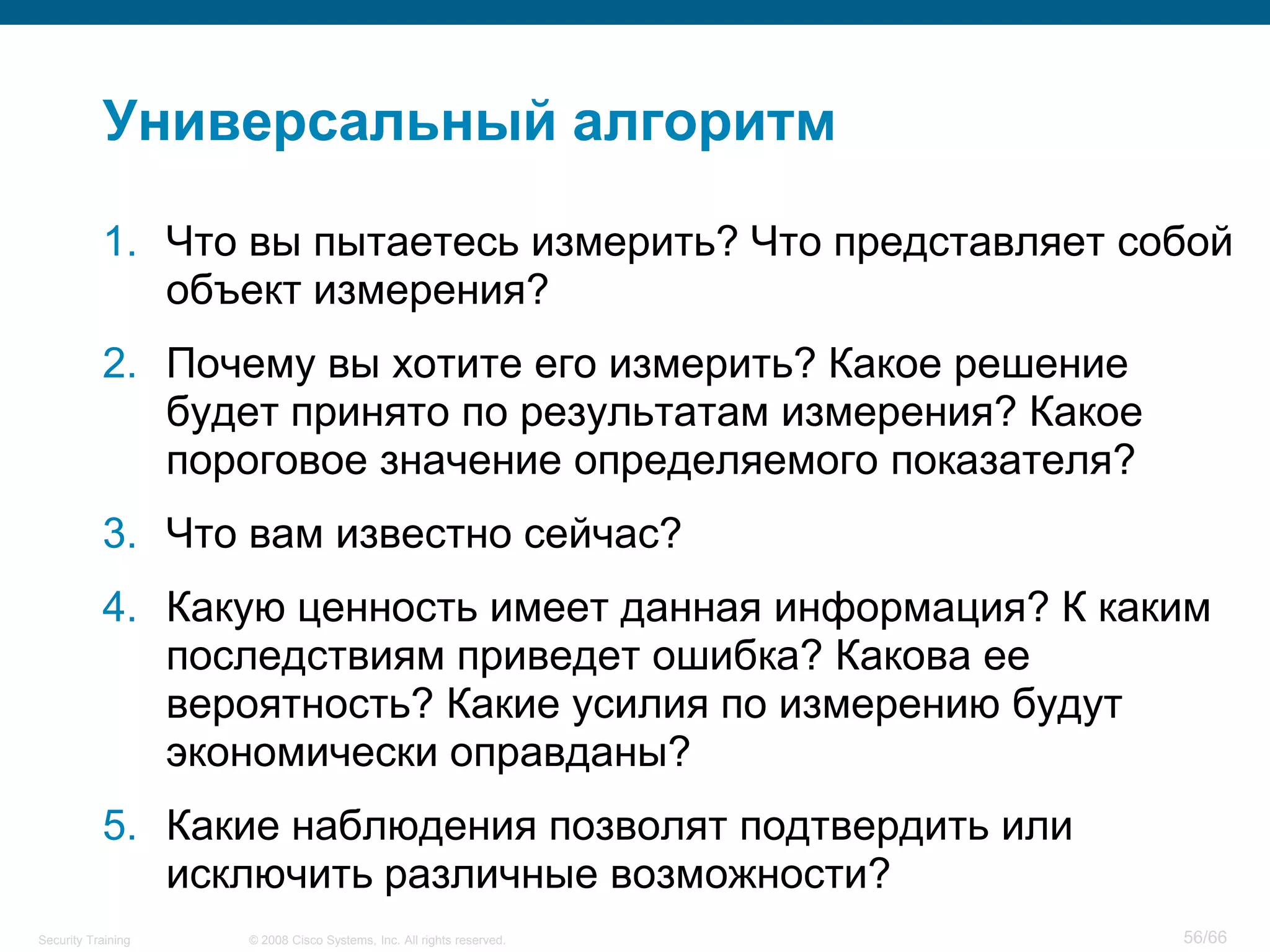 Универсальный алгоритм

1. Что вы пытаетесь измерить? Что представляет собой объект измерения?

2. Почему вы хотите его измерить? Какое решение будет принято по результатам измерения? Какое пороговое значение определяемого показателя?

3. Что вам известно сейчас?

4. Какую ценность имеет данная информация? К каким последствиям приведет ошибка? Какова ее вероятность? Какие усилия по измерению будут экономически оправданы?

5. Какие наблюдения позволят подтвердить или исключить различные возможности?

Security Training © 2008 Cisco Systems, Inc. All rights reserved. 56/66